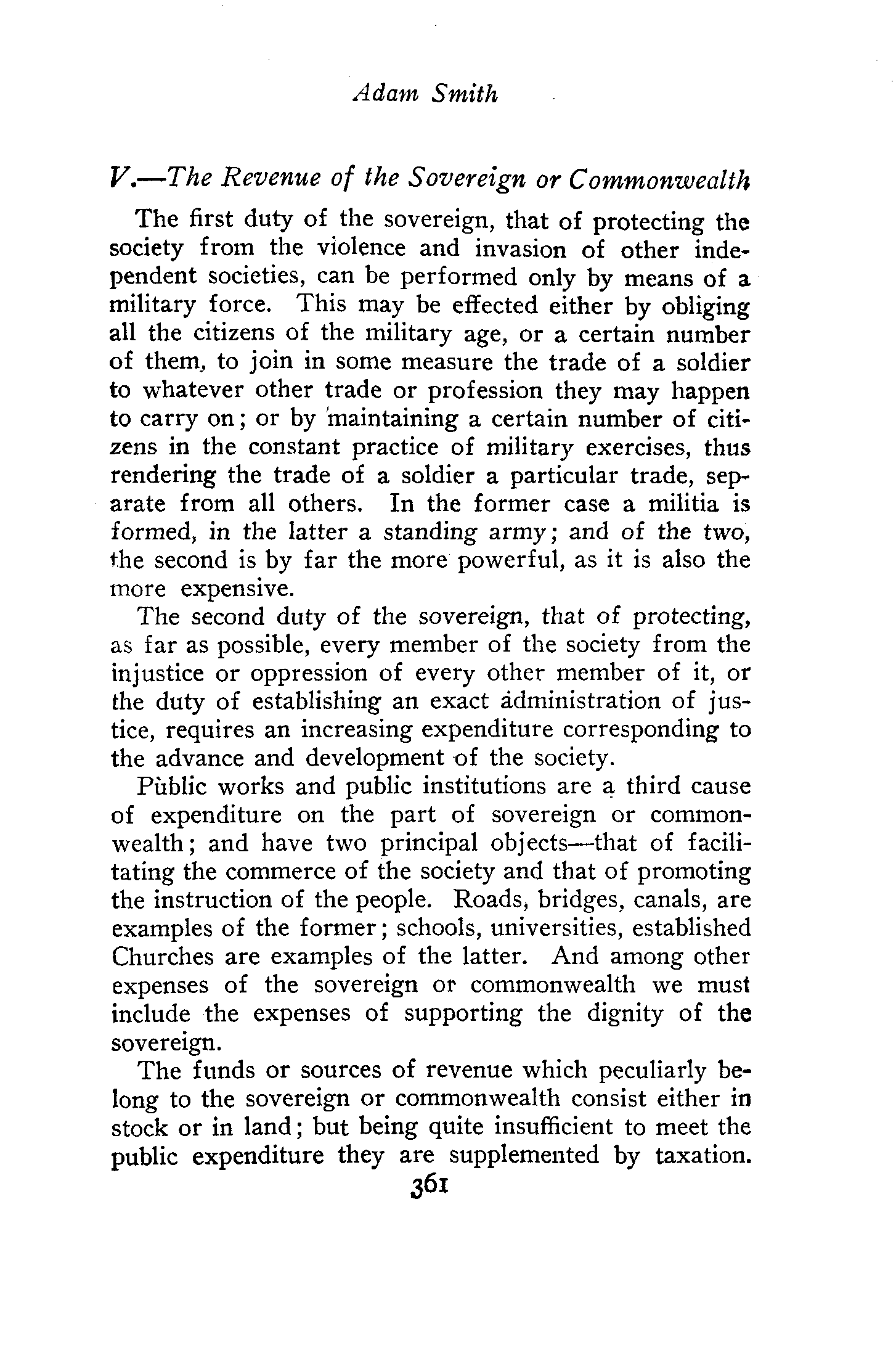 Adam Smith

V.—The Revenue of the Sovereign or Commonwealth

The first duty of the sovereign, that of protecting the society from the violence and invasion of other independent societies, can be performed only by means of a military force. This may be effected either by obliging all the citizens of the military age, or a certain number of them, to join in some measure the trade of a soldier to whatever other trade or profession they may happen to carry on; or by maintaining a certain number of citizens in the constant practice of military exercises, thus rendering the trade of a soldier a particular trade, separate from all others. In the former case a militia is formed, in the latter a standing army; and of the two, the second is by far the more powerful, as it is also the more expensive.

The second duty of the sovereign, that of protecting, as far as possible, every member of the society from the injustice or oppression of every other member of it, or the duty of establishing an exact administration of justice, requires an increasing expenditure corresponding to the advance and development of the society.

Public works and public institutions are a third cause of expenditure on the part of sovereign or commonwealth; and have two principal objects—that of facilitating the commerce of the society and that of promoting the instruction of the people. Roads, bridges, canals, are examples of the former; schools, universities, established Churches are examples of the latter. And among other expenses of the sovereign or commonwealth we must include the expenses of supporting the dignity of the sovereign.

The funds or sources of revenue which peculiarly belong to the sovereign or commonwealth consist either in stock or in land; but being quite insufficient to meet the public expenditure they are supplemented by taxation.

361